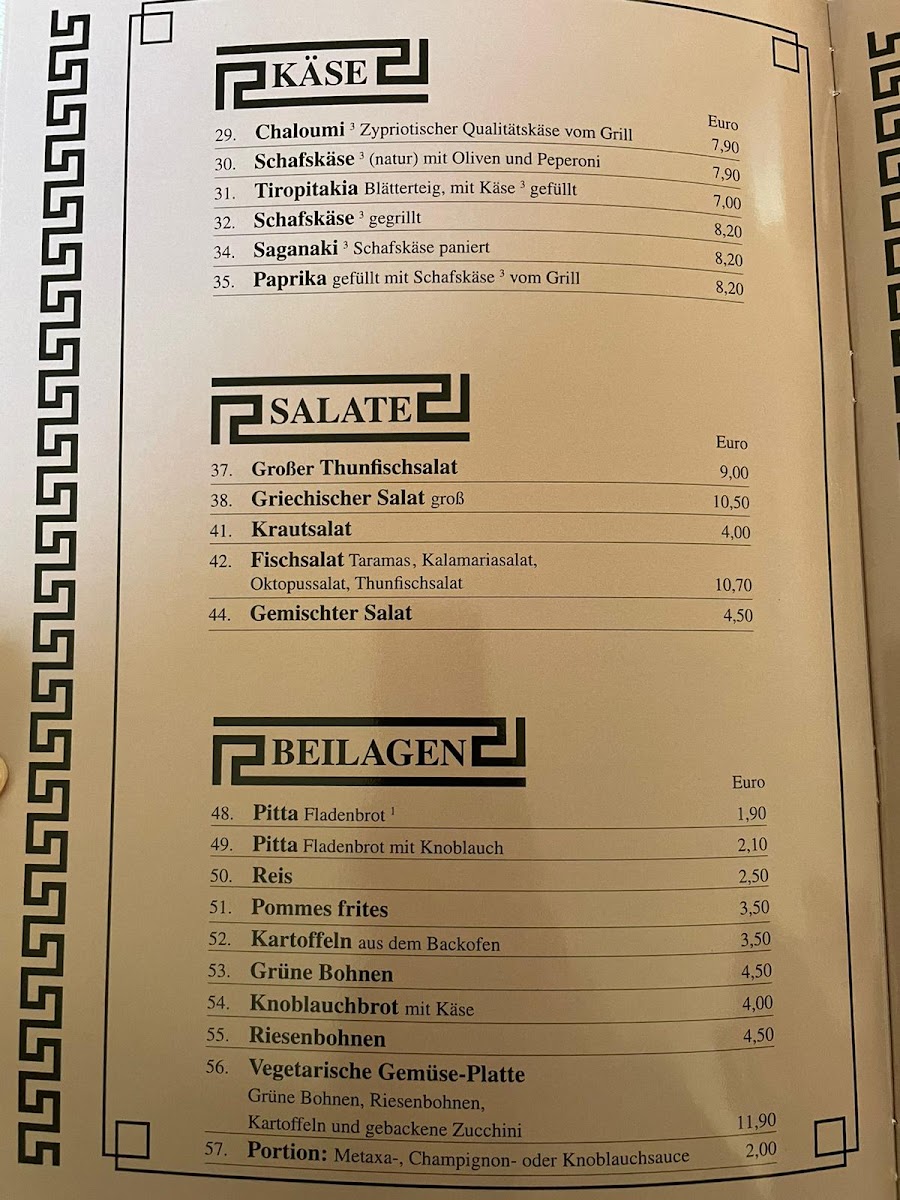 KÄSE

Euro

29. Chaloumi $^{3}$ Zypriotischer Qualitätskäse vom Grill 7,90

30. Schafskäse $^{3}$ (natur) mit Oliven und Peperoni 7,90

31. Tiropitakia Blätterteig, mit Käse $^{3}$ gefüllt 7,00

32. Schafskäse $^{3}$ gegrillt 8,20

34. Saganaki $^{3}$ Schafskäse paniert 8,20

35. Paprika gefüllt mit Schafskäse $^{3}$ vom Grill 8,20

SALATE

Euro

37. Großer Thunfischsalat 9,00

38. Griechischer Salat groß 10,50

41. Krautsalat 4,00

42. Fischsalat Taramas, Kalamariasalat, Oktopussalat, Thunfischsalat 10,70

44. Gemischter Salat 4,50

BEILAGEN

Euro

48. Pitta Fladenbrot $^{1}$ 1,90

49. Pitta Fladenbrot mit Knoblauch 2,10

50. Reis 2,50

51. Pommes frites 3,50

52. Kartoffeln aus dem Backofen 3,50

53. Grüne Bohnen 4,50

54. Knoblauchbrot mit Käse 4,00

55. Riesenbohnen 4,50

56. Vegetarische Gemüse-Platte Grüne Bohnen, Riesenbohnen, Kartoffeln und gebackene Zucchini 11,90

57. Portion: Metaxa-, Champignon- oder Knoblauchsauce 2,00